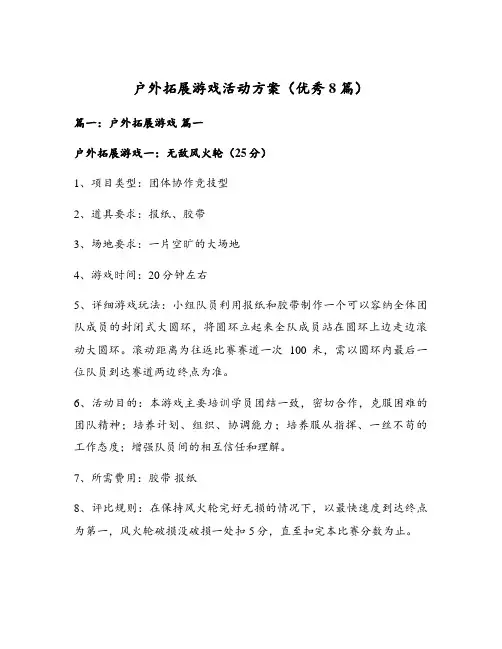 户外拓展游戏活动方案（优秀8篇）

篇一：户外拓展游戏 篇一

户外拓展游戏一：无敌风火轮（25分）

1、项目类型：团体协作竞技型

2、道具要求：报纸、胶带

3、场地要求：一片空旷的大场地

4、游戏时间：20分钟左右

5、详细游戏玩法：小组队员利用报纸和胶带制作一个可以容纳全体团队成员的封闭式大圆环，将圆环立起来全队成员站在圆环上边走边滚动大圆环。滚动距离为往返比赛道一次 100 米，需以圆环内最后一位队员到达赛道两边终点为准。

6、活动目的：本游戏主要培训学员团结一致，密切合作，克服困难的团队精神；培养计划、组织、协调能力；培养服从指挥、一丝不苟的工作态度；增强队员间的相互信任和理解。

7、所需费用：胶带 报纸

8、评比规则：在保持风火轮完好无损的情况下，以最快速度到达终点为第一，风火轮破损没破损一处扣5分，直至扣完本比赛分数为止。